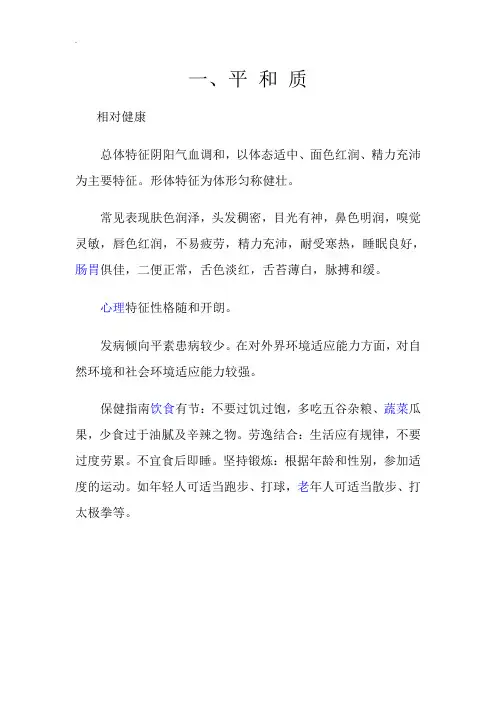 一、平 和 质

相对健康

总体特征阴阳气血调和，以体态适中、面色红润、精力充沛为主要特征。形体特征为体形匀称健壮。

常见表现肤色润泽，头发稠密，目光有神，鼻色明润，嗅觉灵敏，唇色红润，不易疲劳，精力充沛，耐受寒热，睡眠良好，肠胃俱佳，二便正常，舌色淡红，舌苔薄白，脉搏和缓。

心理特征性格随和开朗。

发病倾向平素患病较少。在对外界环境适应能力方面，对自然环境和社会环境适应能力较强。

保健指南饮食有节：不要过饥过饱，多吃五谷杂粮、蔬菜瓜果，少食过于油腻及辛辣之物。劳逸结合：生活应有规律，不要过度劳累。不宜食后即睡。坚持锻炼：根据年龄和性别，参加适度的运动。如年轻人可适当跑步、打球，老年人可适当散步、打太极拳等。